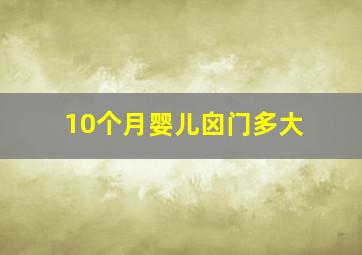 10个月婴儿囟门多大